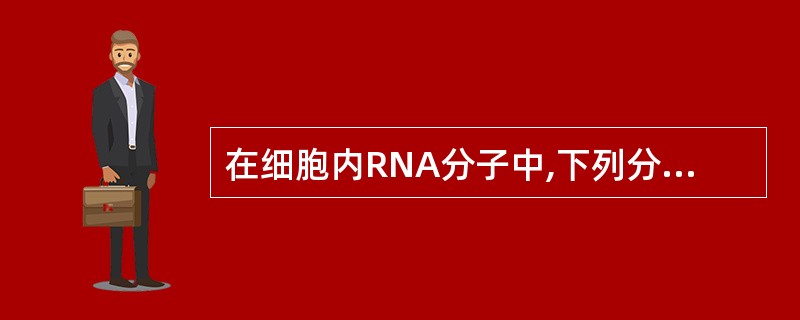 在细胞内RNA分子中,下列分...